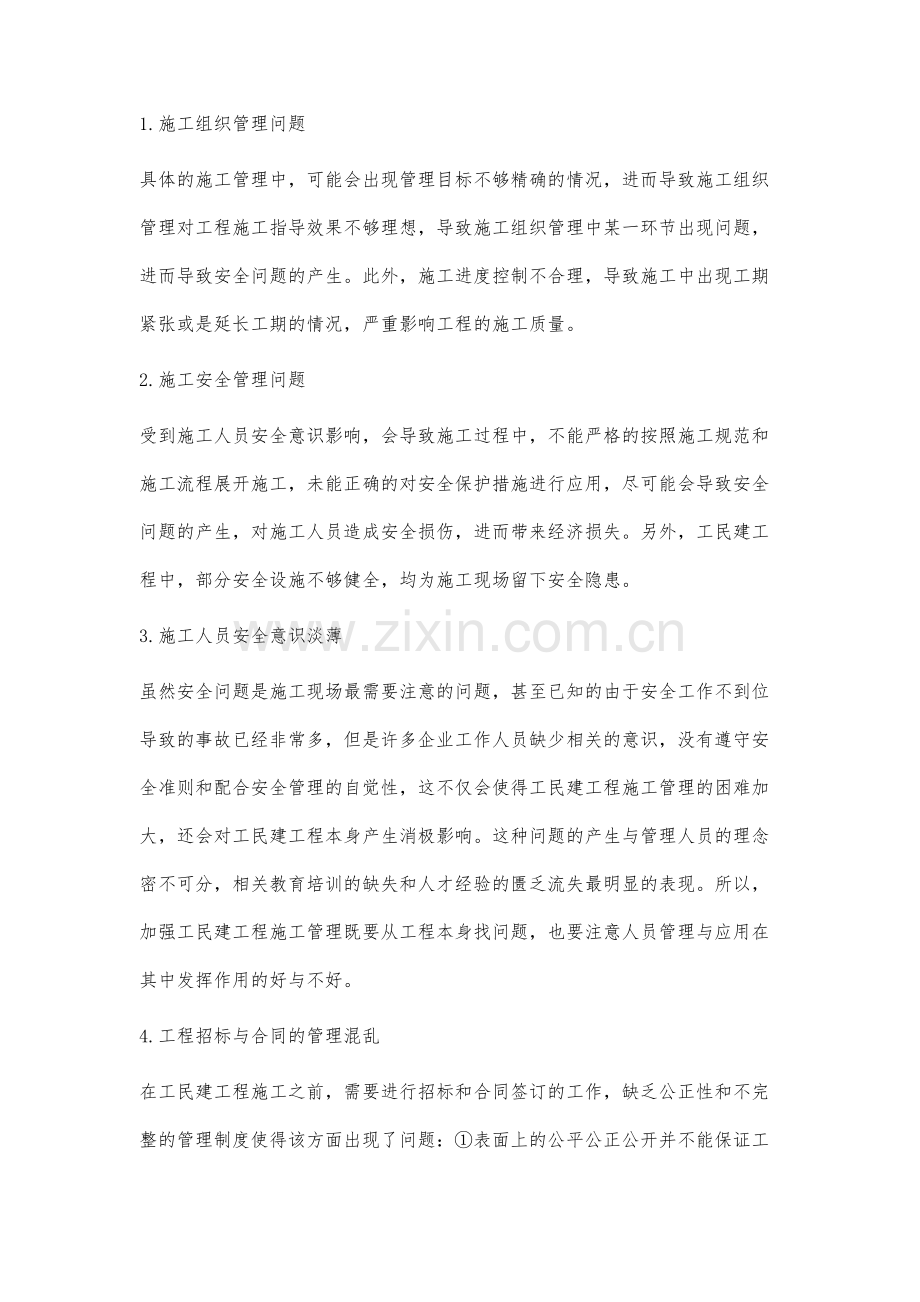 1.施工组织管理问题

具体的施工管理中，可能会出现管理目标不够精确的情况，进而导致施工组织管理对工程施工指导效果不够理想，导致施工组织管理中某一环节出现问题，进而导致安全问题的产生。此外，施工进度控制不合理，导致施工中出现工期紧张或是延长工期的情况，严重影响工程的施工质量。

2.施工安全管理问题

受到施工人员安全意识影响，会导致施工过程中，不能严格的按照施工规范和施工流程展开施工，未能正确的对安全保护措施进行应用，尽可能会导致安全问题的产生，对施工人员造成安全损伤，进而带来经济损失。另外，工民建工程中，部分安全设施不够健全，均为施工现场留下安全隐患。

3.施工人员安全意识淡薄

虽然安全问题是施工现场最需要注意的问题，甚至已知的由于安全工作不到位导致的事故已经非常多，但是许多企业工作人员缺少相关的意识，没有遵守安全准则和配合安全管理的自觉性，这不仅会使得工民建工程施工管理的困难加大，还会对工民建工程本身产生消极影响。这种问题的产生与管理人员的理念密不可分，相关教育培训的缺失和人才经验的匮乏流失最明显的表现。所以，加强工民建工程施工管理既要从工程本身找问题，也要注意人员管理与应用在其中发挥作用的好与不好。

4.工程招标与合同的管理混乱

在工民建工程施工之前，需要进行招标和合同签订的工作，缺乏公正性和不完整的管理制度使得该方面出现了问题：①表面上的公平公正公开并不能保证工

www.zixin.com.cn